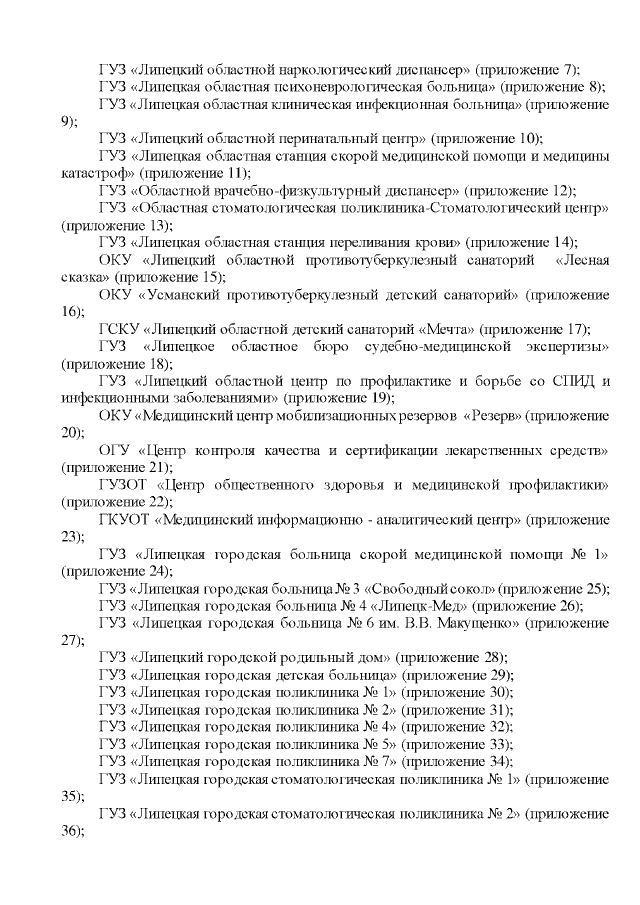 ГУЗ «Липецкий областной наркологический диспансер» (приложение 7);
ГУЗ «Липецкая областная психоневрологическая больница» (приложение 8);
ГУЗ «Липецкая областная клиническая инфекционная больница» (приложение 9);
ГУЗ «Липецкий областной перинатальный центр» (приложение 10);
ГУЗ «Липецкая областная станция скорой медицинской помощи и медицины катастроф» (приложение 11);
ГУЗ «Областной врачебно-физкультурный диспансер» (приложение 12);
ГУЗ «Областная стоматологическая поликлиника-Стоматологический центр» (приложение 13);
ГУЗ «Липецкая областная станция переливания крови» (приложение 14);
ОКУ «Липецкий областной противотуберкулезный санаторий «Лесная сказка» (приложение 15);
ОКУ «Усманский противотуберкулезный детский санаторий» (приложение 16);
ГСКУ «Липецкий областной детский санаторий «Мечта» (приложение 17);
ГУЗ «Липецкое областное бюро судебно-медицинской экспертизы» (приложение 18);
ГУЗ «Липецкий областной центр по профилактике и борьбе со СПИД и инфекционными заболеваниями» (приложение 19);
ОКУ «Медицинский центр мобилизационных резервов «Резерв» (приложение 20);
ОГУ «Центр контроля качества и сертификации лекарственных средств» (приложение 21);
ГУЗОТ «Центр общественного здоровья и медицинской профилактики» (приложение 22);
ГКУОТ «Медицинский информационно - аналитический центр» (приложение 23);
ГУЗ «Липецкая городская больница скорой медицинской помощи № 1» (приложение 24);
ГУЗ «Липецкая городская больница № 3 «Свободный сокол» (приложение 25);
ГУЗ «Липецкая городская больница № 4 «Липецк-Мед» (приложение 26);
ГУЗ «Липецкая городская больница № 6 им. В.В. Макущенко» (приложение 27);
ГУЗ «Липецкий городской родильный дом» (приложение 28);
ГУЗ «Липецкая городская детская больница» (приложение 29);
ГУЗ «Липецкая городская поликлиника № 1» (приложение 30);
ГУЗ «Липецкая городская поликлиника № 2» (приложение 31);
ГУЗ «Липецкая городская поликлиника № 4» (приложение 32);
ГУЗ «Липецкая городская поликлиника № 5» (приложение 33);
ГУЗ «Липецкая городская поликлиника № 7» (приложение 34);
ГУЗ «Липецкая городская стоматологическая поликлиника № 1» (приложение 35);
ГУЗ «Липецкая городская стоматологическая поликлиника № 2» (приложение 36);